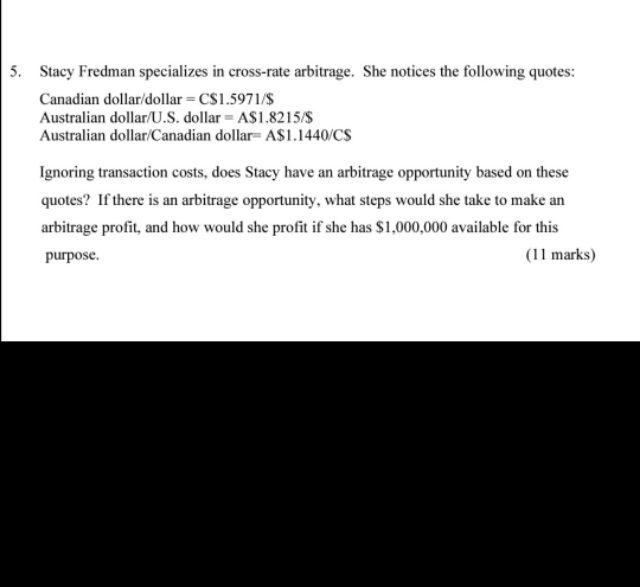 5. Stacy Fredman specializes in cross-rate arbitrage. She notices the following quotes:
Canadian dollar/dollar = C\$1.5971/\$
Australian dollar/U.S. dollar = A\$1.8215/\$
Australian dollar/Canadian dollar= A\$1.1440/C\$

Ignoring transaction costs, does Stacy have an arbitrage opportunity based on these quotes? If there is an arbitrage opportunity, what steps would she take to make an arbitrage profit, and how would she profit if she has \$1,000,000 available for this purpose.

(11 marks)